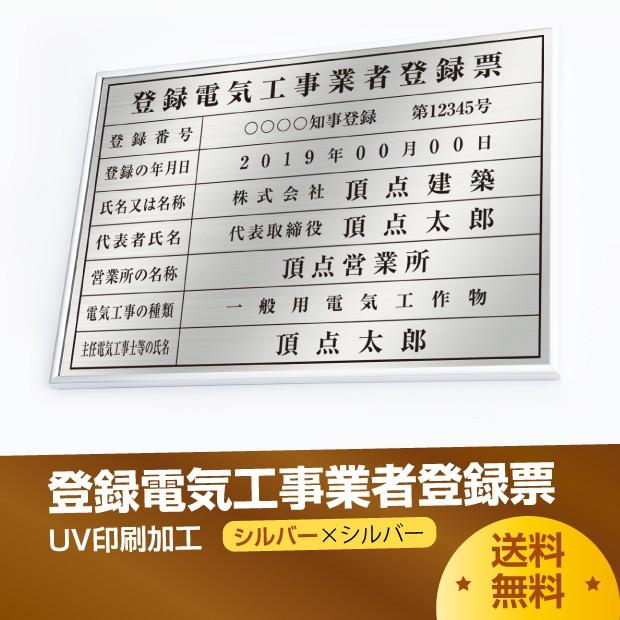 登録電気工事業者登録票

| 登録番号 | ○○○○知事登録　第12345号 |
|---|---|
| 登録の年月日 | 2019年00月00日 |
| 氏名又は名称 | 株式会社 頂点建築 |
| 代表者氏名 | 代表取締役 頂点太郎 |
| 営業所の名称 | 頂点営業所 |
| 電気工事の種類 | 一般用電気工作物 |
| 主任電気工事士等の氏名 | 頂点太郎 |

登録電気工事業者登録票

UV印刷加工

シルバー×シルバー

送料無料